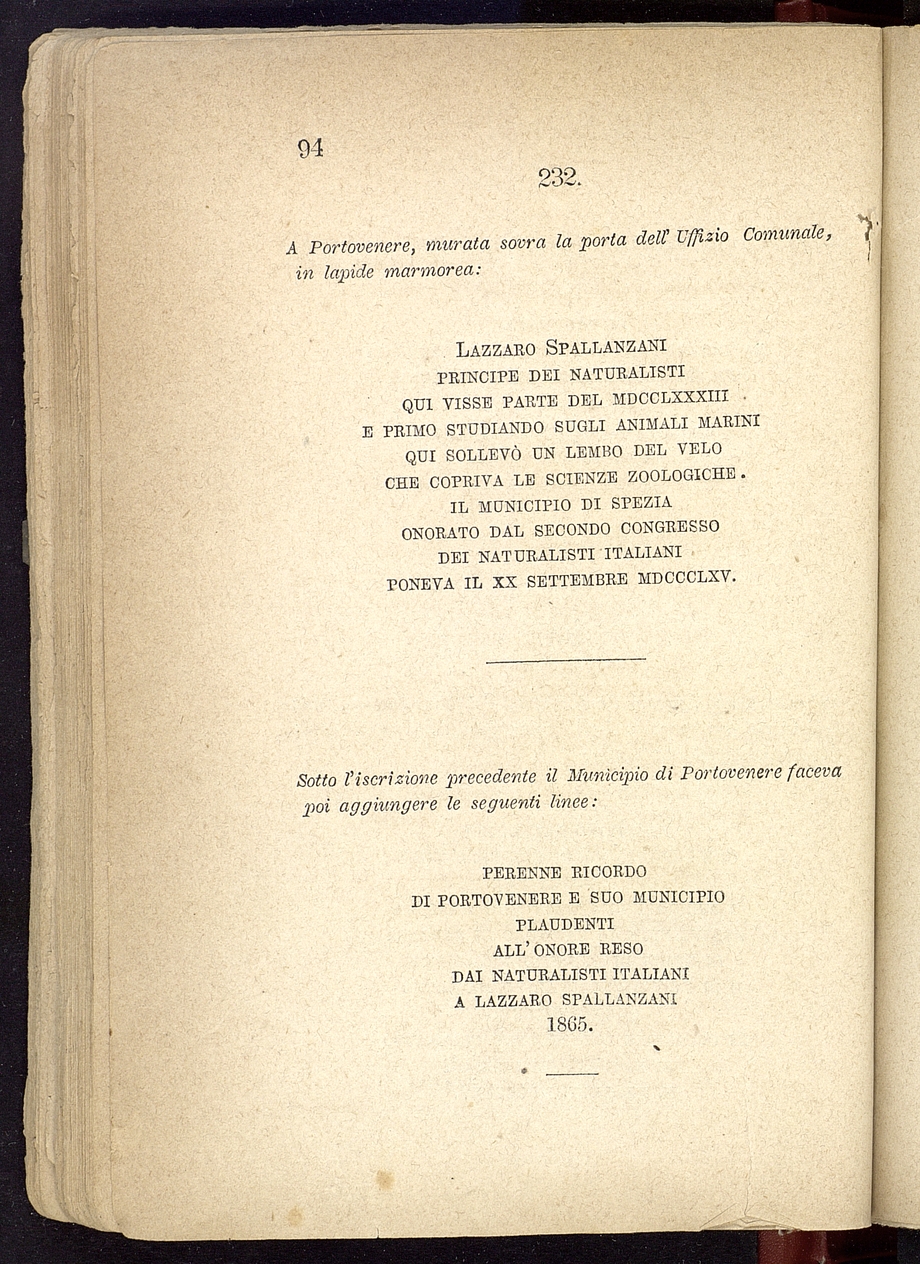 94

232.

A Portovenere, murata sovra la porta dell' Uffizio Comunale, in lapide marmorea:

LAZZARO SPALLANZANI
PRINCIPE DEI NATURALISTI
QUI VISSE PARTE DEL MDCCLXXXIII
E PRIMO STUDIANDO SUGLI ANIMALI MARINI
QUI SOLLEVÒ UN LEMBO DEL VELO
CHE COPRIVA LE SCIENZE ZOOLOGICHE.
IL MUNICIPIO DI SPEZIA
ONORATO DAL SECONDO CONGRESSO
DEI NATURALISTI ITALIANI
PONEVA IL XX SETTEMBRE MDCCCLXV.

Sotto l'iscrizione precedente il Municipio di Portovenere faceva poi aggiungere le seguenti linee:

PERENNE RICORDO
DI PORTOVENERE E SUO MUNICIPIO
PLAUDENTI
ALL' ONORE RESO
DAI NATURALISTI ITALIANI
A LAZZARO SPALLANZANI
1865.